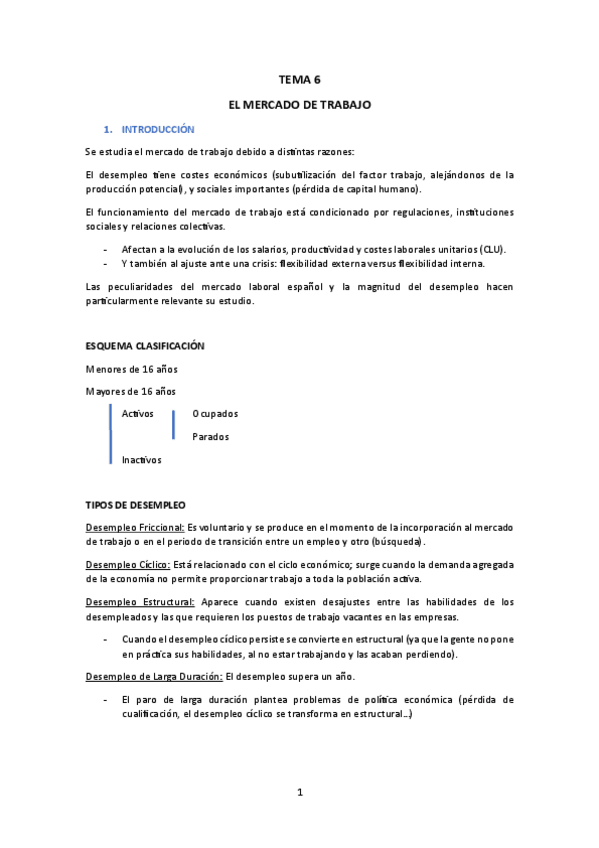 TEMA 6

EL MERCADO DE TRABAJO

1. INTRODUCCIÓN

Se estudia el mercado de trabajo debido a distintas razones:

El desempleo tiene costes económicos (subutilización del factor trabajo, alejándonos de la producción potencial), y sociales importantes (pérdida de capital humano).

El funcionamiento del mercado de trabajo está condicionado por regulaciones, instituciones sociales y relaciones colectivas.

- Afectan a la evolución de los salarios, productividad y costes laborales unitarios (CLU).
- Y también al ajuste ante una crisis: flexibilidad externa versus flexibilidad interna.

Las peculiaridades del mercado laboral español y la magnitud del desempleo hacen particularmente relevante su estudio.

ESQUEMA CLASIFICACIÓN

Menores de 16 años

Mayores de 16 años

Activos

Ocupados

Parados

Inactivos

TIPOS DE DESEMPLEO

Desempleo Friccional: Es voluntario y se produce en el momento de la incorporación al mercado de trabajo o en el periodo de transición entre un empleo y otro (búsqueda).

Desempleo Cíclico: Está relacionado con el ciclo económico; surge cuando la demanda agregada de la economía no permite proporcionar trabajo a toda la población activa.

Desempleo Estructural: Aparece cuando existen desajustes entre las habilidades de los desempleados y las que requieren los puestos de trabajo vacantes en las empresas.

- Cuando el desempleo cíclico persiste se convierte en estructural (ya que la gente no pone en práctica sus habilidades, al no estar trabajando y las acaban perdiendo).

Desempleo de Larga Duración: El desempleo supera un año.

- El paro de larga duración plantea problemas de política económica (pérdida de cualificación, el desempleo cíclico se transforma en estructural...)

1